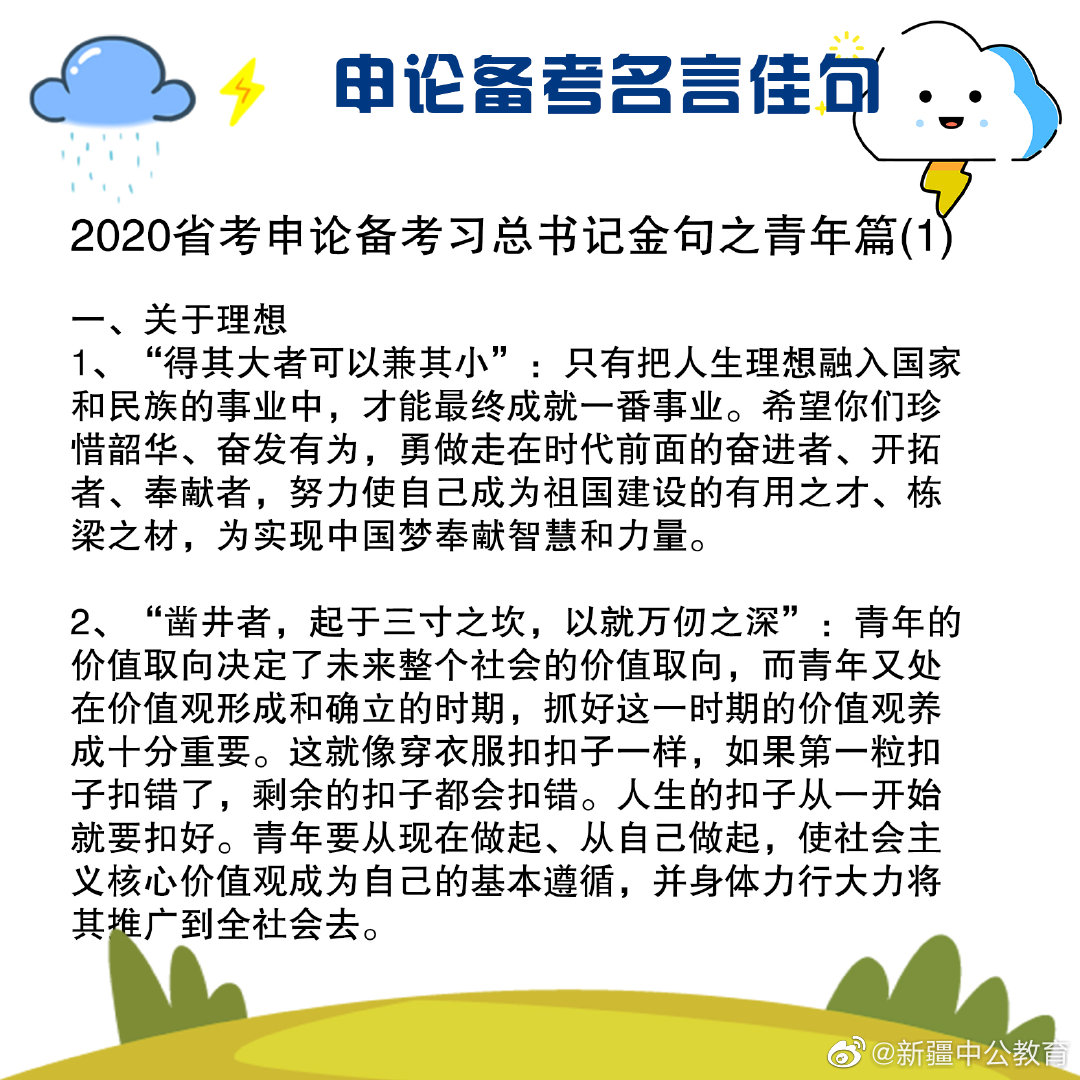 申论备考名言佳句

2020省考申论备考习总书记金句之青年篇(1)

一、关于理想
1、“得其大者可以兼其小”：只有把人生理想融入国家和民族的事业中，才能最终成就一番事业。希望你们珍惜韶华、奋发有为，勇做走在时代前面的奋进者、开拓者、奉献者，努力使自己成为祖国建设的有用之才、栋梁之材，为实现中国梦奉献智慧和力量。

2、“凿井者，起于三寸之坎，以就万仞之深”：青年的价值取向决定了未来整个社会的价值取向，而青年又处在价值观形成和确立的时期，抓好这一时期的价值观养成十分重要。这就像穿衣服扣扣子一样，如果第一粒扣子扣错了，剩余的扣子都会扣错。人生的扣子从一开始就要扣好。青年要从现在做起、从自己做起，使社会主义核心价值观成为自己的基本遵循，并身体力行大力将其推广到全社会去。

@新疆中公教育